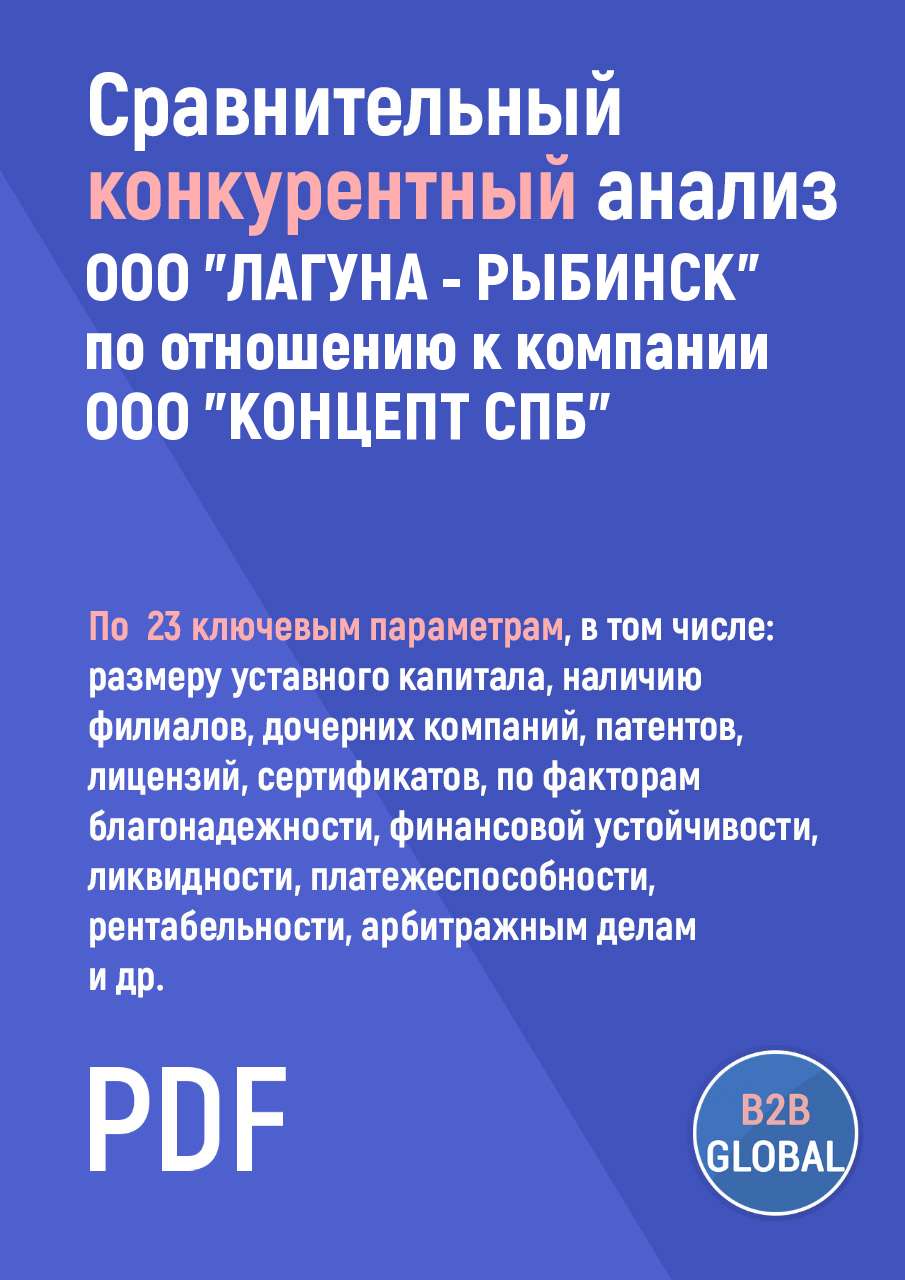 Сравнительный конкурентный анализ ООО "ЛАГУНА - РЫБИНСК" по отношению к компании ООО "КОНЦЕПТ СПБ"

По 23 ключевым параметрам, в том числе: размеру уставного капитала, наличию филиалов, дочерних компаний, патентов, лицензий, сертификатов, по факторам благонадежности, финансовой устойчивости, ликвидности, платежеспособности, рентабельности, арбитражным делам и др.

PDF

B2B GLOBAL